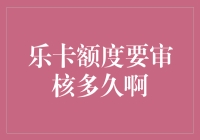 乐卡额度要审核多久啊